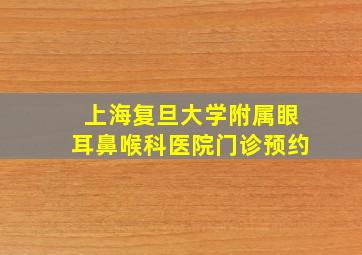 上海复旦大学附属眼耳鼻喉科医院门诊预约